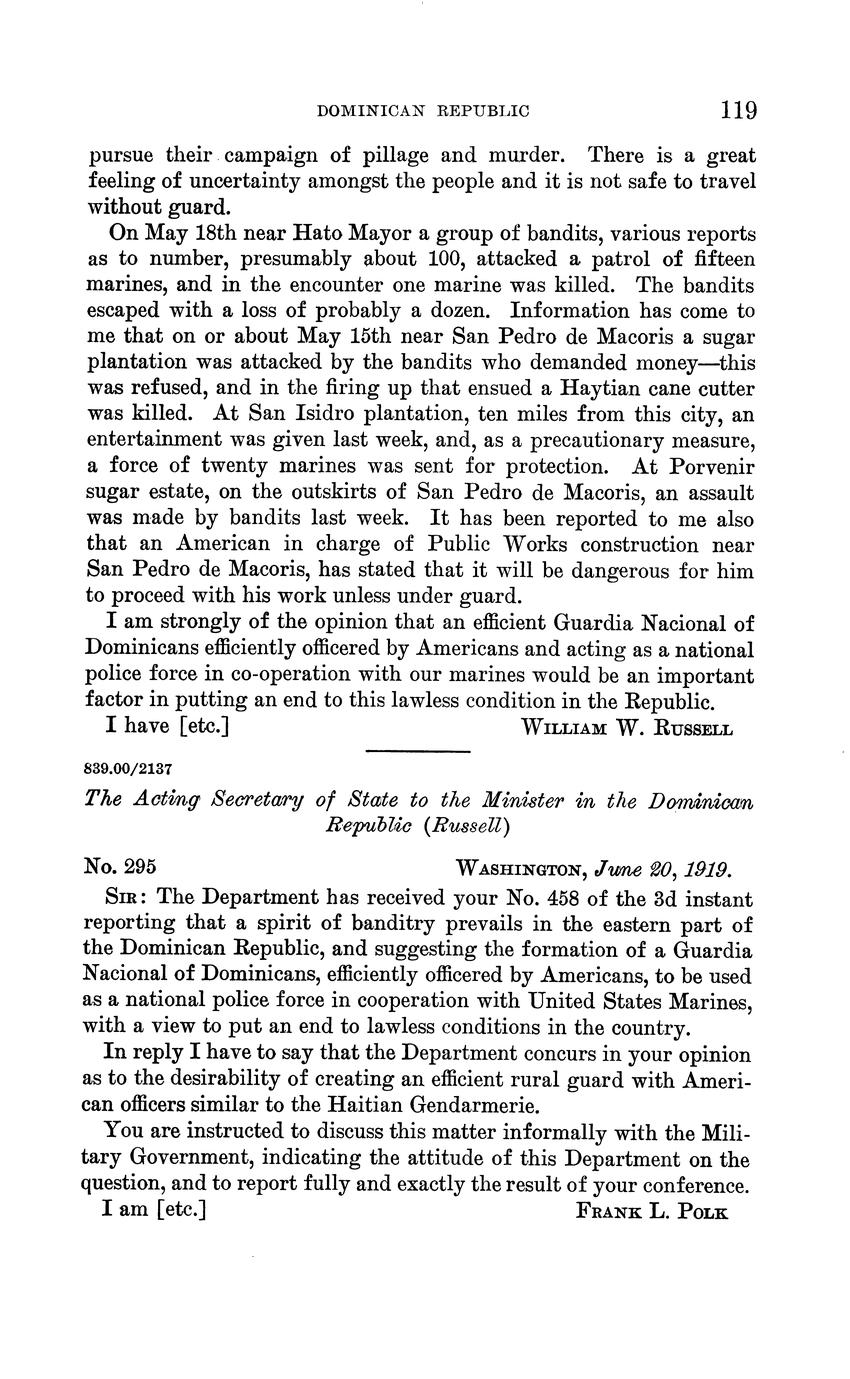 DOMINICAN REPUBLIC 119

pursue their campaign of pillage and murder. There is a great feeling of uncertainty amongst the people and it is not safe to travel without guard.

On May 18th near Hato Mayor a group of bandits, various reports as to number, presumably about 100, attacked a patrol of fifteen marines, and in the encounter one marine was killed. The bandits escaped with a loss of probably a dozen. Information has come to me that on or about May 15th near San Pedro de Macoris a sugar plantation was attacked by the bandits who demanded money—this was refused, and in the firing up that ensued a Haytian cane cutter was killed. At San Isidro plantation, ten miles from this city, an entertainment was given last week, and, as a precautionary measure, a force of twenty marines was sent for protection. At Porvenir sugar estate, on the outskirts of San Pedro de Macoris, an assault was made by bandits last week. It has been reported to me also that an American in charge of Public Works construction near San Pedro de Macoris, has stated that it will be dangerous for him to proceed with his work unless under guard.

I am strongly of the opinion that an efficient Guardia Nacional of Dominicans efficiently officered by Americans and acting as a national police force in co-operation with our marines would be an important factor in putting an end to this lawless condition in the Republic.

I have [etc.] WILLIAM W. RUSSELL

839.00/2137

The Acting Secretary of State to the Minister in the Dominican Republic (Russell)

No. 295 WASHINGTON, June 20, 1919.

SIR: The Department has received your No. 458 of the 3d instant reporting that a spirit of banditry prevails in the eastern part of the Dominican Republic, and suggesting the formation of a Guardia Nacional of Dominicans, efficiently officered by Americans, to be used as a national police force in cooperation with United States Marines, with a view to put an end to lawless conditions in the country.

In reply I have to say that the Department concurs in your opinion as to the desirability of creating an efficient rural guard with American officers similar to the Haitian Gendarmerie.

You are instructed to discuss this matter informally with the Military Government, indicating the attitude of this Department on the question, and to report fully and exactly the result of your conference.

I am [etc.] FRANK L. POLK